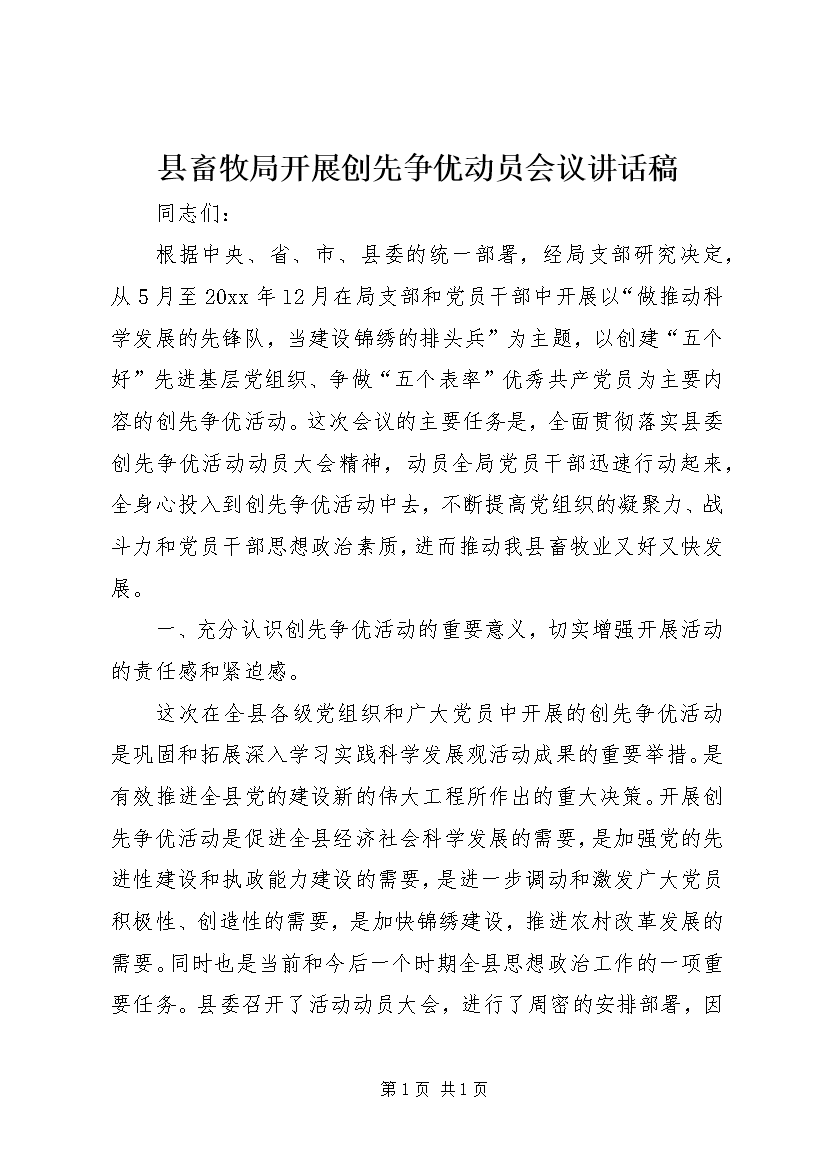 县畜牧局开展创先争优动员会议讲话稿

同志们：

根据中央、省、市、县委的统一部署，经局支部研究决定，从5月至20xx年12月在局支部和党员干部中开展以“做推动科学发展的先锋队，当建设锦绣的排头兵”为主题，以创建“五个好”先进基层党组织、争做“五个表率”优秀共产党员为主要内容的创先争优活动。这次会议的主要任务是，全面贯彻落实县委创先争优活动动员大会精神，动员全局党员干部迅速行动起来，全身心投入到创先争优活动中去，不断提高党组织的凝聚力、战斗力和党员干部思想政治素质，进而推动我县畜牧业又好又快发展。

一、充分认识创先争优活动的重要意义，切实增强开展活动的责任感和紧迫感。

这次在全县各级党组织和广大党员中开展的创先争优活动是巩固和拓展深入学习实践科学发展观活动成果的重要举措。是有效推进全县党的建设新的伟大工程所作出的重大决策。开展创先争优活动是促进全县经济社会科学发展的需要，是加强党的先进性建设和执政能力建设的需要，是进一步调动和激发广大党员积极性、创造性的需要，是加快锦绣建设，推进农村改革发展的需要。同时也是当前和今后一个时期全县思想政治工作的一项重要任务。县委召开了活动动员大会，进行了周密的安排部署，因

第1页 共1页